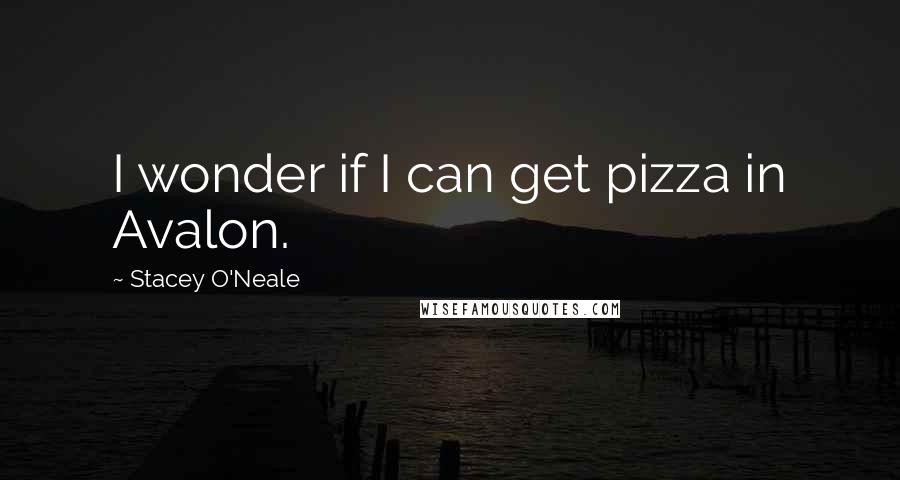 I wonder if I can get pizza in Avalon.

~ Stacey O'Neale

WISEFAMOUSQUOTES.COM